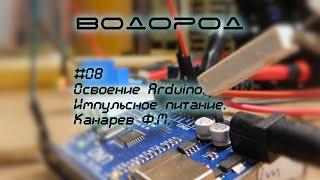 ВОДОРОД

#08
Освоение Arduino.
Импульсное питание.
Канарев Ф.М.